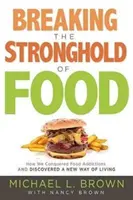 BREAKING
THE
STRONGHOLD
OF
FOOD

How We Conquered Food Addictions
AND DISCOVERED A NEW WAY OF LIVING

MICHAEL L. BROWN
WITH NANCY BROWN